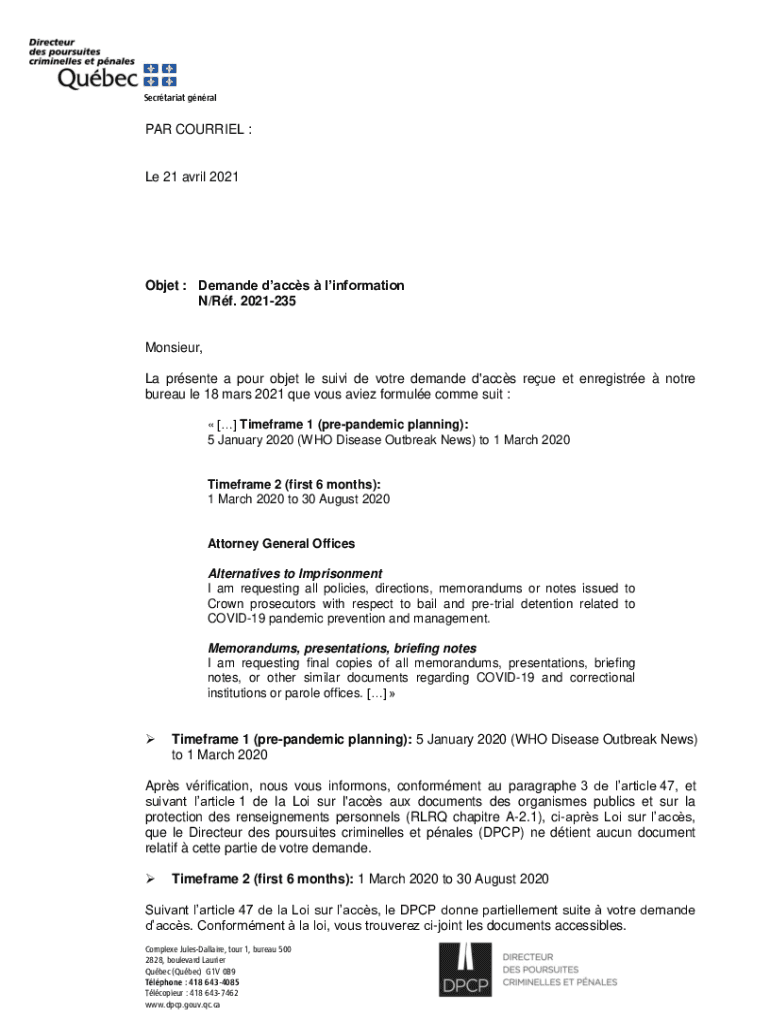 Directeur des poursuites criminelles et pénales
Québec

Secrétariat général

PAR COURRIEL :

Le 21 avril 2021

Objet : Demande d'accès à l'information
N/Réf. 2021-235

Monsieur,

La présente a pour objet le suivi de votre demande d'accès reçue et enregistrée à notre bureau le 18 mars 2021 que vous aviez formulée comme suit :

« […] Timeframe 1 (pre-pandemic planning):
5 January 2020 (WHO Disease Outbreak News) to 1 March 2020

Timeframe 2 (first 6 months):
1 March 2020 to 30 August 2020

Attorney General Offices

Alternatives to Imprisonment
I am requesting all policies, directions, memorandums or notes issued to Crown prosecutors with respect to bail and pre-trial detention related to COVID-19 pandemic prevention and management.

Memorandums, presentations, briefing notes
I am requesting final copies of all memorandums, presentations, briefing notes, or other similar documents regarding COVID-19 and correctional institutions or parole offices. […] »

➢ Timeframe 1 (pre-pandemic planning): 5 January 2020 (WHO Disease Outbreak News) to 1 March 2020

Après vérification, nous vous informons, conformément au paragraphe 3 de l'article 47, et suivant l'article 1 de la Loi sur l'accès aux documents des organismes publics et sur la protection des renseignements personnels (RLRQ chapitre A-2.1), ci-après Loi sur l'accès, que le Directeur des poursuites criminelles et pénales (DPCP) ne détient aucun document relatif à cette partie de votre demande.

➢ Timeframe 2 (first 6 months): 1 March 2020 to 30 August 2020

Suivant l'article 47 de la Loi sur l'accès, le DPCP donne partiellement suite à votre demande d'accès. Conformément à la loi, vous trouverez ci-joint les documents accessibles.

Complexe Jules-Dallaire, tour 1, bureau 500
2828, boulevard Laurier
Québec (Québec) G1V 0B9
Téléphone : 418 643-4085
Télécopieur : 418 643-7462
www.dpcp.gouv.qc.ca

DPCP
DIRECTEUR DES POURSUITES CRIMINELLES ET PÉNALES